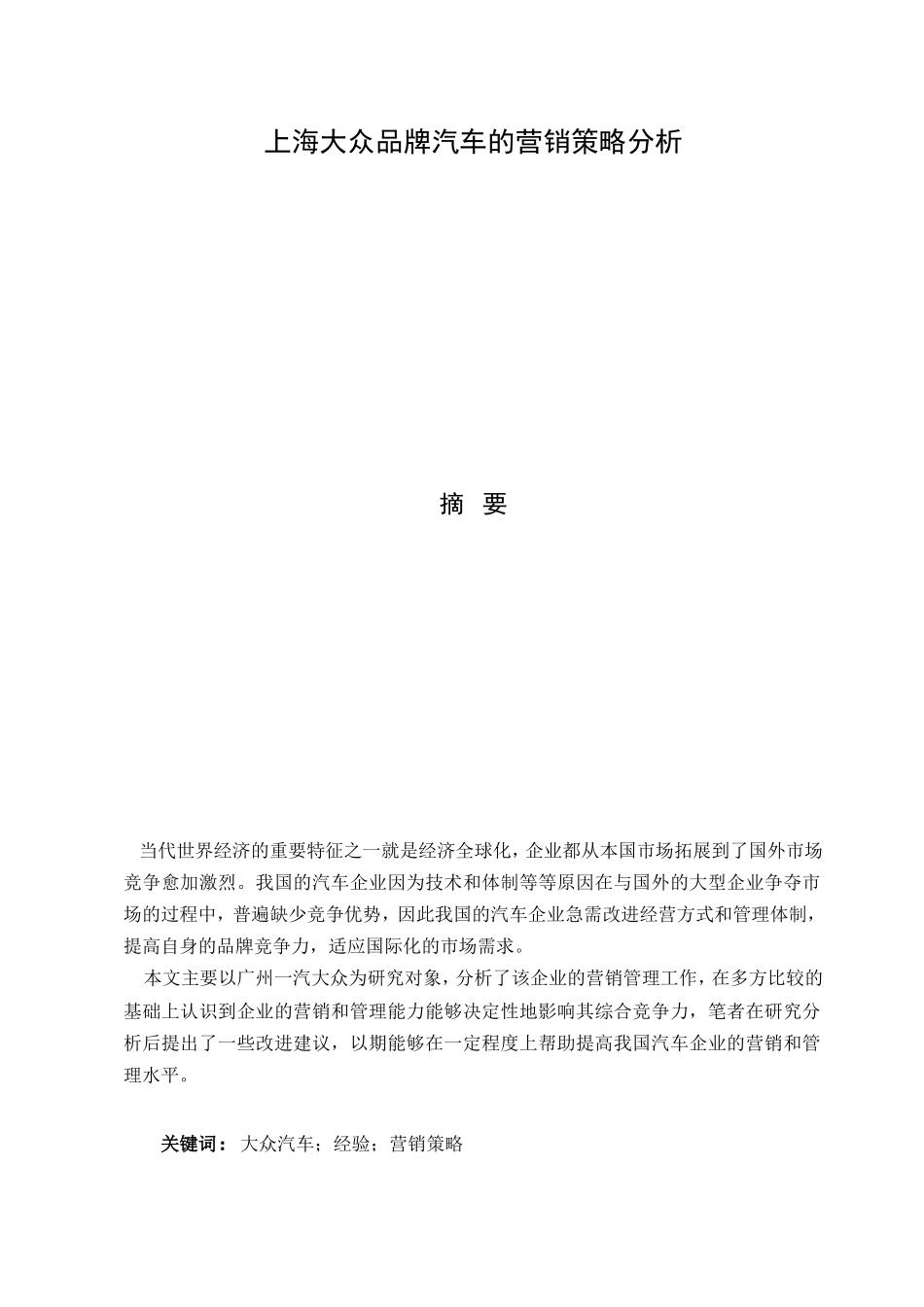 上海大众品牌汽车的营销策略分析

摘 要

当代世界经济的重要特征之一就是经济全球化，企业都从本国市场拓展到了国外市场竞争愈加激烈。我国的汽车企业因为技术和体制等等原因在与国外的大型企业争夺市场的过程中，普遍缺少竞争优势，因此我国的汽车企业急需改进经营方式和管理体制，提高自身的品牌竞争力，适应国际化的市场需求。

本文主要以广州一汽大众为研究对象，分析了该企业的营销管理工作，在多方比较的基础上认识到企业的营销和管理能力能够决定性地影响其综合竞争力，笔者在研究分析后提出了一些改进建议，以期能够在一定程度上帮助提高我国汽车企业的营销和管理水平。

关键词： 大众汽车；经验；营销策略